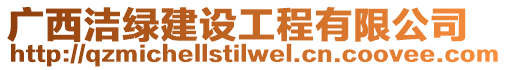 广西洁绿建设工程有限公司
http://qzmichellstilwel.cn.coovee.com